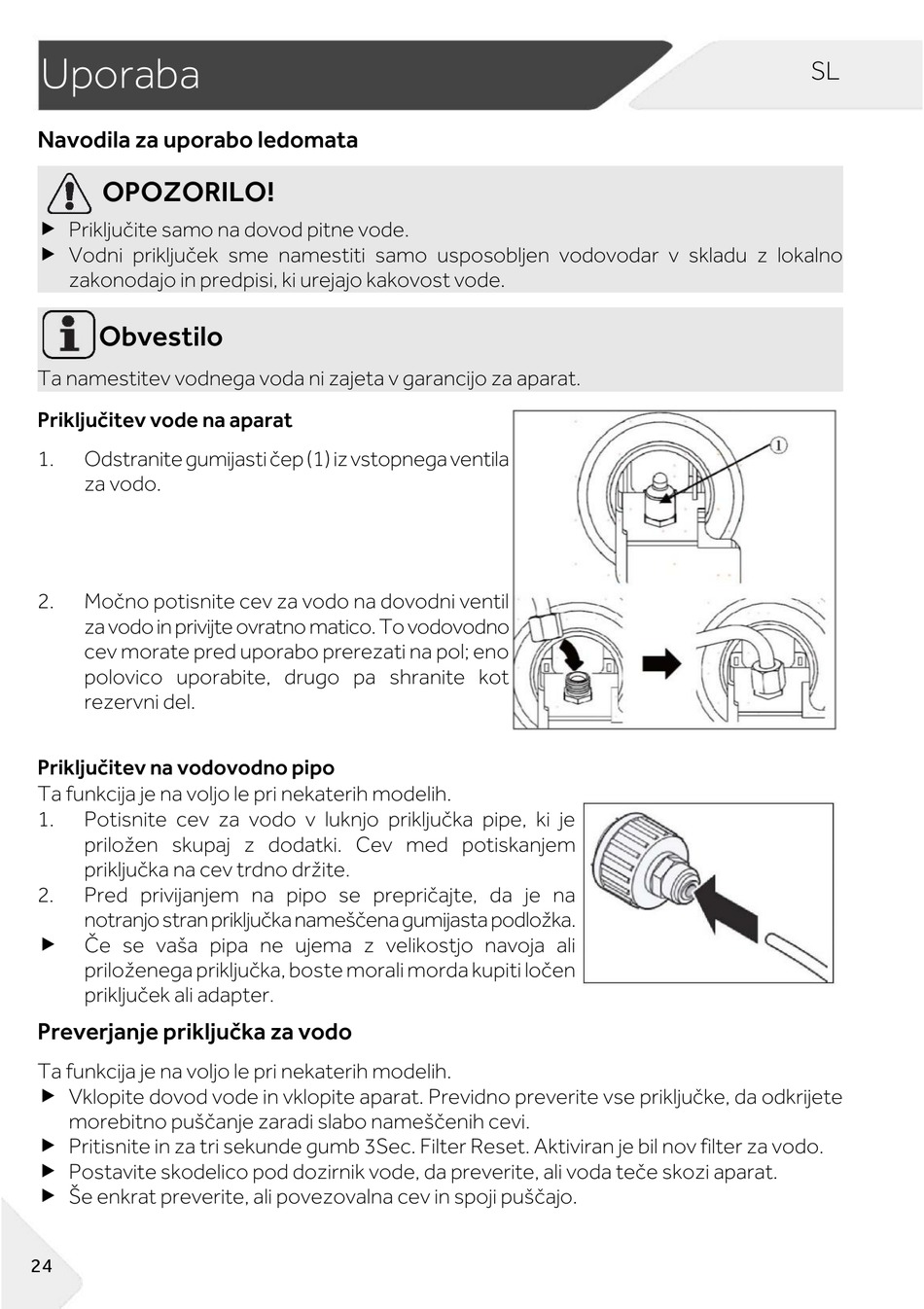 Uporaba

SL

Navodila za uporabo ledomata

OPOZORILO!

▶ Priključite samo na dovod pitne vode.
▶ Vodni priključek sme namestiti samo usposobljen vodovodar v skladu z lokalno zakonodajo in predpisi, ki urejajo kakovost vode.

Obvestilo

Ta namestitev vodnega voda ni zajeta v garancijo za aparat.

Priključitev vode na aparat

1. Odstranite gumijasti čep (1) iz vstopnega ventila za vodo.

1

2. Močno potisnite cev za vodo na dovodni ventil za vodo in privijte ovratno matico. To vodovodno cev morate pred uporabo prerezati na pol; eno polovico uporabite, drugo pa shranite kot rezervni del.

Priključitev na vodovodno pipo

Ta funkcija je na voljo le pri nekaterih modelih.

1. Potisnite cev za vodo v luknjo priključka pipe, ki je priložen skupaj z dodatki. Cev med potiskanjem priključka na cev trdno držite.
2. Pred privijanjem na pipo se prepričajte, da je na notranjo stran priključka nameščena gumijasta podložka.
▶ Če se vaša pipa ne ujema z velikostjo navoja ali priloženega priključka, boste morali morda kupiti ločen priključek ali adapter.

Preverjanje priključka za vodo

Ta funkcija je na voljo le pri nekaterih modelih.

▶ Vklopite dovod vode in vklopite aparat. Previdno preverite vse priključke, da odkrijete morebitno puščanje zaradi slabo nameščenih cevi.
▶ Pritisnite in za tri sekunde gumb 3Sec. Filter Reset. Aktiviran je bil nov filter za vodo.
▶ Postavite skodelico pod dozirnik vode, da preverite, ali voda teče skozi aparat.
▶ Še enkrat preverite, ali povezovalna cev in spoji puščajo.

24